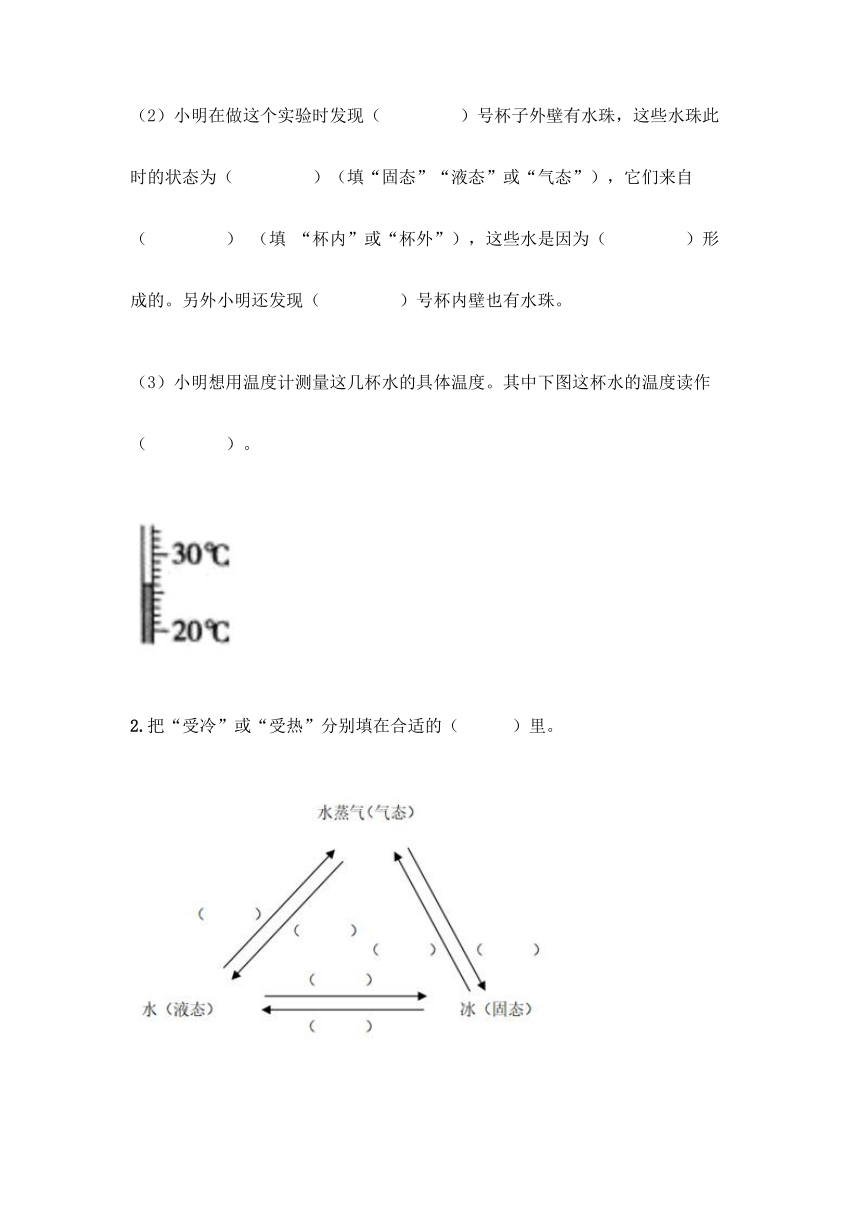 （2）小明在做这个实验时发现（　　　　）号杯子外壁有水珠，这些水珠此时的状态为（　　　　）（填“固态”“液态”或“气态”），它们来自（　　　　）（填 “杯内”或“杯外”），这些水是因为（　　　　）形成的。另外小明还发现（　　　　）号杯内壁也有水珠。

（3）小明想用温度计测量这几杯水的具体温度。其中下图这杯水的温度读作（　　　　）。

30℃

20℃

2.把“受冷”或“受热”分别填在合适的（　　　）里。

水蒸气（气态）

（　　）

（　　）

（　　）

（　　）

（　　）

水（液态）

冰（固态）

（　　）